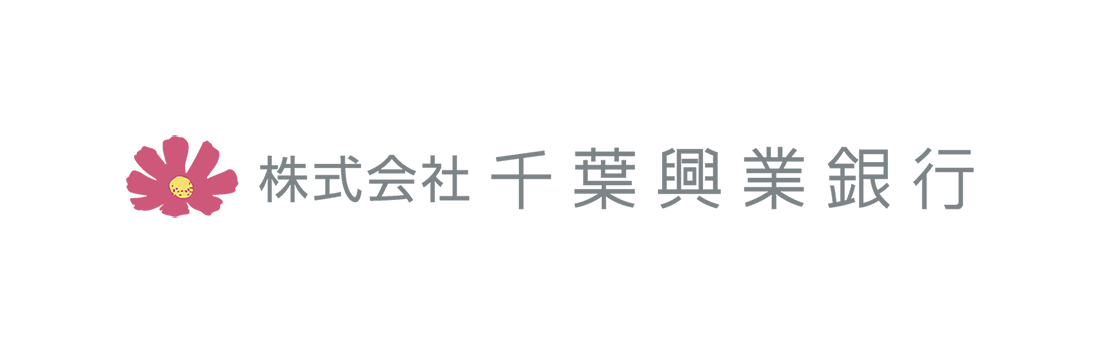 株式会社 千葉興業銀行